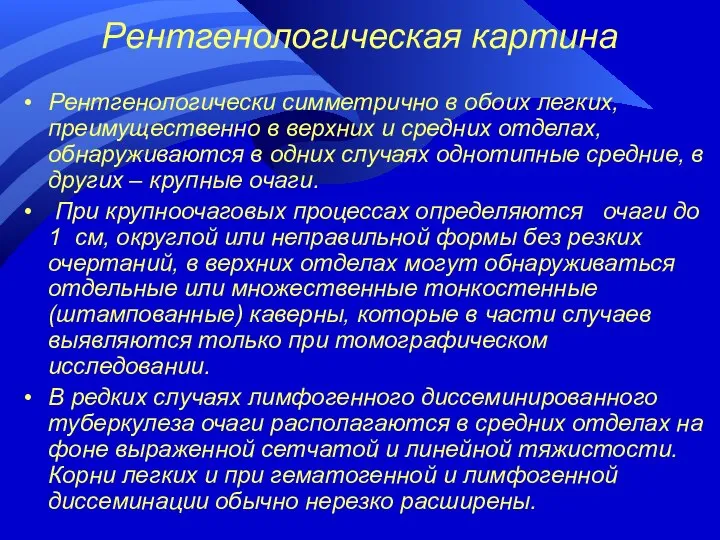 Рентгенологическая картина

• Рентгенологически симметрично в обоих легких, преимущественно в верхних и средних отделах, обнаруживаются в одних случаях однотипные средние, в других – крупные очаги.
• При крупноочаговых процессах определяются очаги до 1 см, округлой или неправильной формы без резких очертаний, в верхних отделах могут обнаруживаться отдельные или множественные тонкостенные (штампованные) каверны, которые в части случаев выявляются только при томографическом исследовании.
• В редких случаях лимфогенного диссеминированного туберкулеза очаги располагаются в средних отделах на фоне выраженной сетчатой и линейной тяжистости. Корни легких и при гематогенной и лимфогенной диссеминации обычно нерезко расширены.